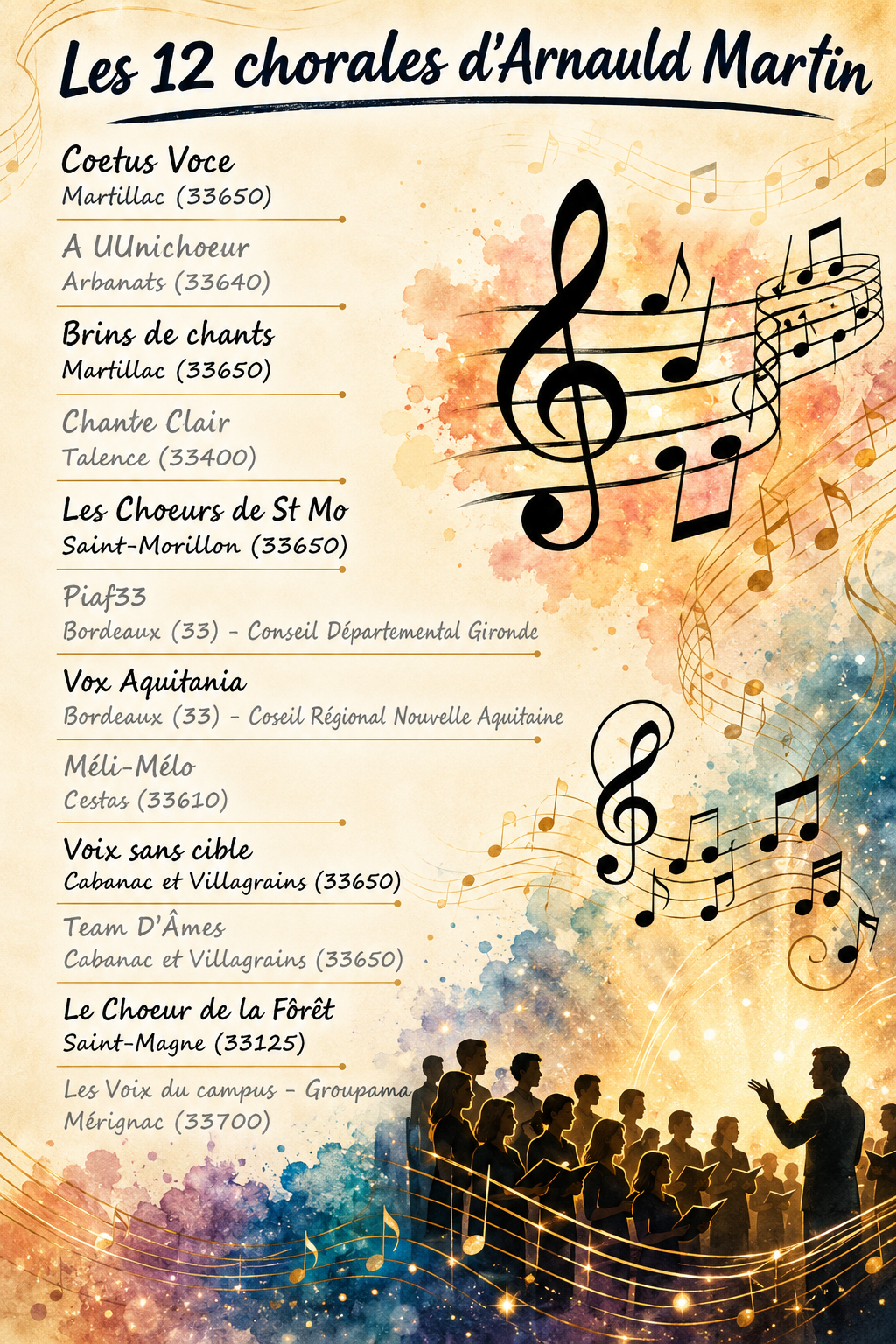 Les 12 chorales d'Arnauld Martin

Coetus Voce
Martillac (33650)

A UUnichoeur
Arbanats (33640)

Brins de chants
Martillac (33650)

Chante Clair
Talence (33400)

Les Choeurs de St Mo
Saint-Morillon (33650)

Piaf33
Bordeaux (33) - Conseil Départemental Gironde

Vox Aquitania
Bordeaux (33) - Coseil Régional Nouvelle Aquitaine

Méli-Mélo
Cestas (33610)

Voix sans cible
Cabanac et Villagrains (33650)

Team D'Âmes
Cabanac et Villagrains (33650)

Le Choeur de la Fôrêt
Saint-Magne (33125)

Les Voix du campus - Groupama
Mérignac (33700)